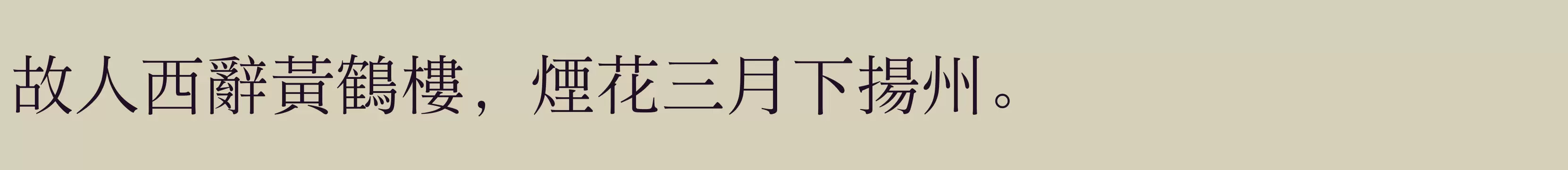 故人西辭黃鶴樓，煙花三月下揚州。